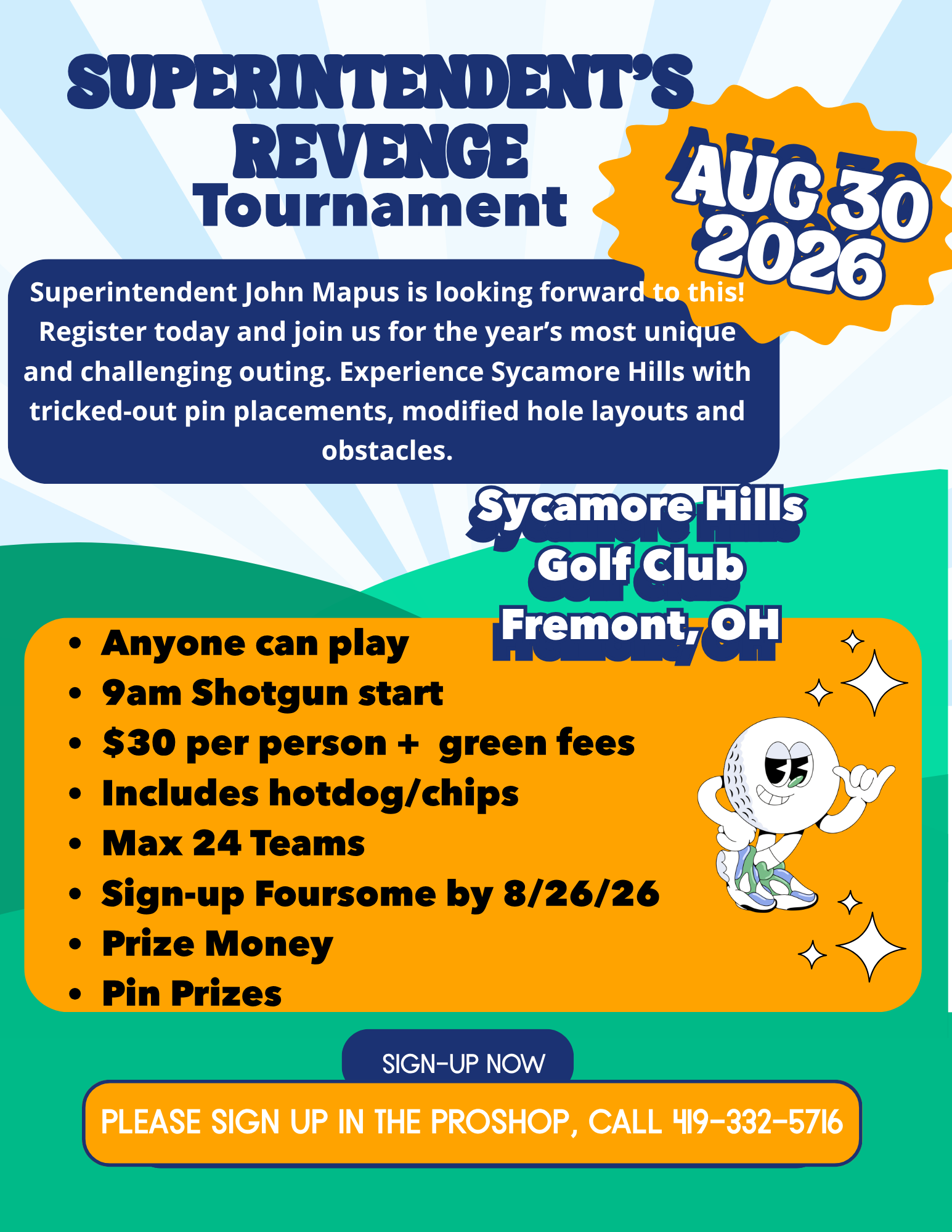 SUPERINTENDENT'S REVENGE Tournament

AUG 30 2026

Superintendent John Mapus is looking forward to this! Register today and join us for the year's most unique and challenging outing. Experience Sycamore Hills with tricked-out pin placements, modified hole layouts and obstacles.

Sycamore Hills
Golf Club
Fremont, OH

• Anyone can play
• 9am Shotgun start
• $30 per person + green fees
• Includes hotdog/chips
• Max 24 Teams
• Sign-up Foursome by 8/26/26
• Prize Money
• Pin Prizes

SIGN-UP NOW

PLEASE SIGN UP IN THE PROSHOP, CALL 419-332-5716